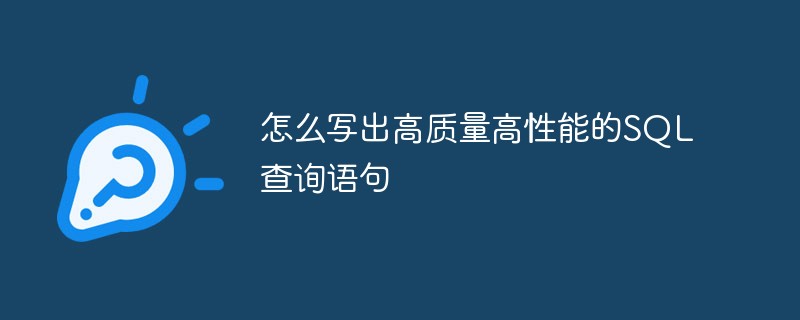 怎么写出高质量高性能的SQL查询语句